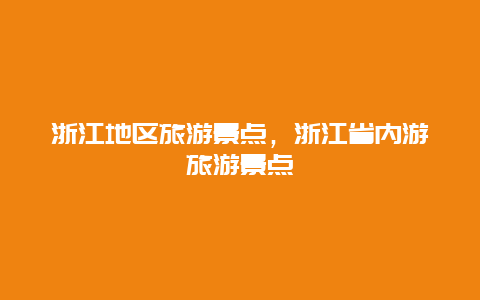 浙江地区旅游景点，浙江省内游旅游景点